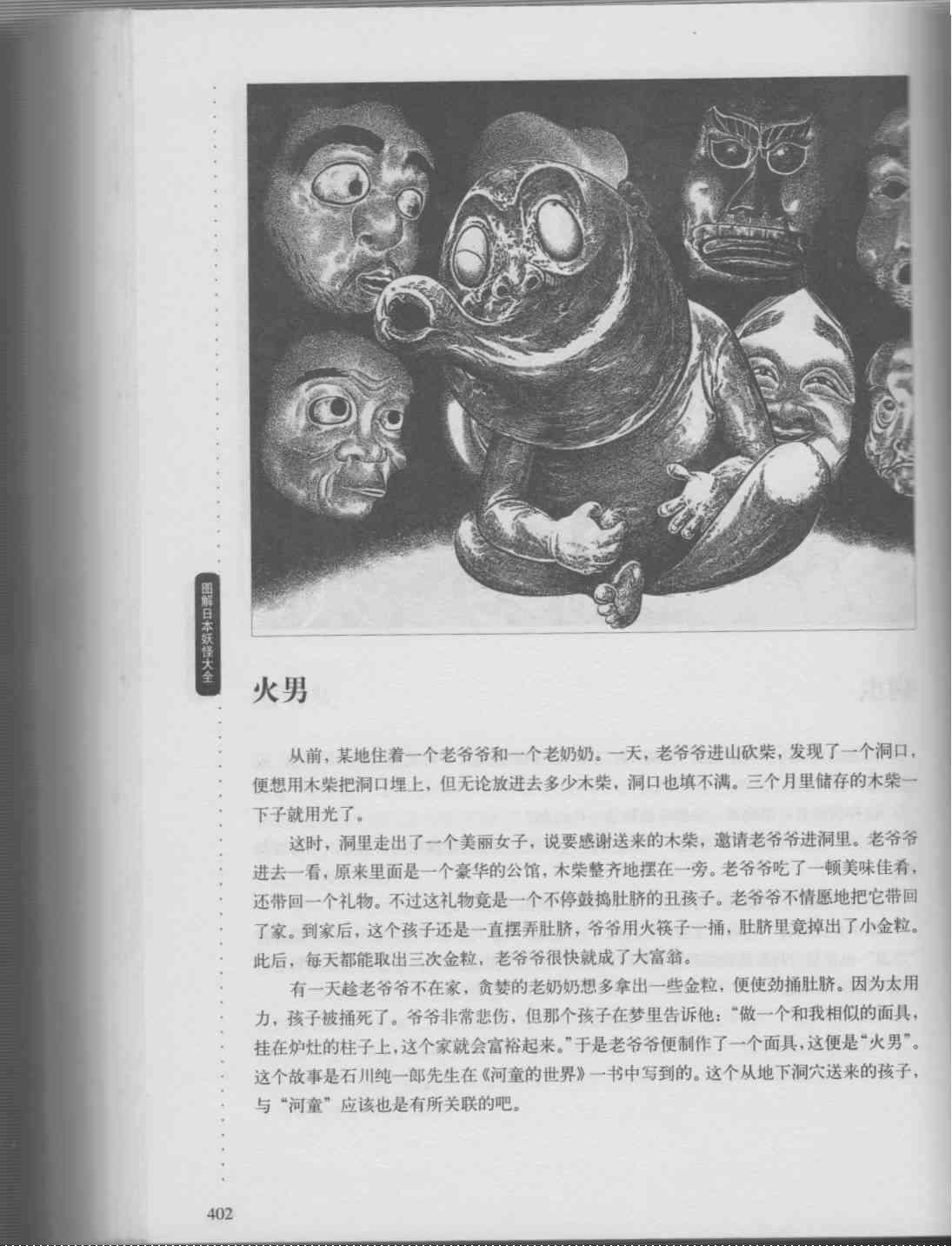 图解日本妖怪大全

火男

从前，某地住着一个老爷爷和一个老奶奶。一天，老爷爷进山砍柴，发现了一个洞口，便想用木柴把洞口埋上，但无论放进去多少木柴，洞口也填不满。三个月里储存的木柴一下子就用光了。

这时，洞里走出了一个美丽女子，说要感谢送来的木柴，邀请老爷爷进洞里。老爷爷进去一看，原来里面是一个豪华的公馆，木柴整齐地摆在一旁。老爷爷吃了一顿美味佳肴，还带回一个礼物。不过这礼物竟是一个不停鼓捣肚脐的丑孩子。老爷爷不情愿地把它带回了家。到家后，这个孩子还是一直摆弄肚脐，爷爷用火筷子一捅，肚脐里竟掉出了小金粒。此后，每天都能取出三次金粒，老爷爷很快就成了大富翁。

有一天趁老爷爷不在家，贪婪的老奶奶想多拿出一些金粒，便使劲捅肚脐。因为太用力，孩子被捅死了。爷爷非常悲伤，但那个孩子在梦里告诉他：“做一个和我相似的面具，挂在炉灶的柱子上，这个家就会富裕起来。”于是老爷爷便制作了一个面具，这便是“火男”。这个故事是石川纯一郎先生在《河童的世界》一书中写到的。这个从地下洞穴送来的孩子，与“河童”应该也是有所关联的吧。

402